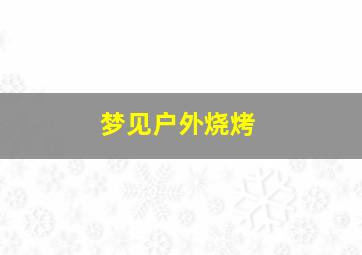 梦见户外烧烤